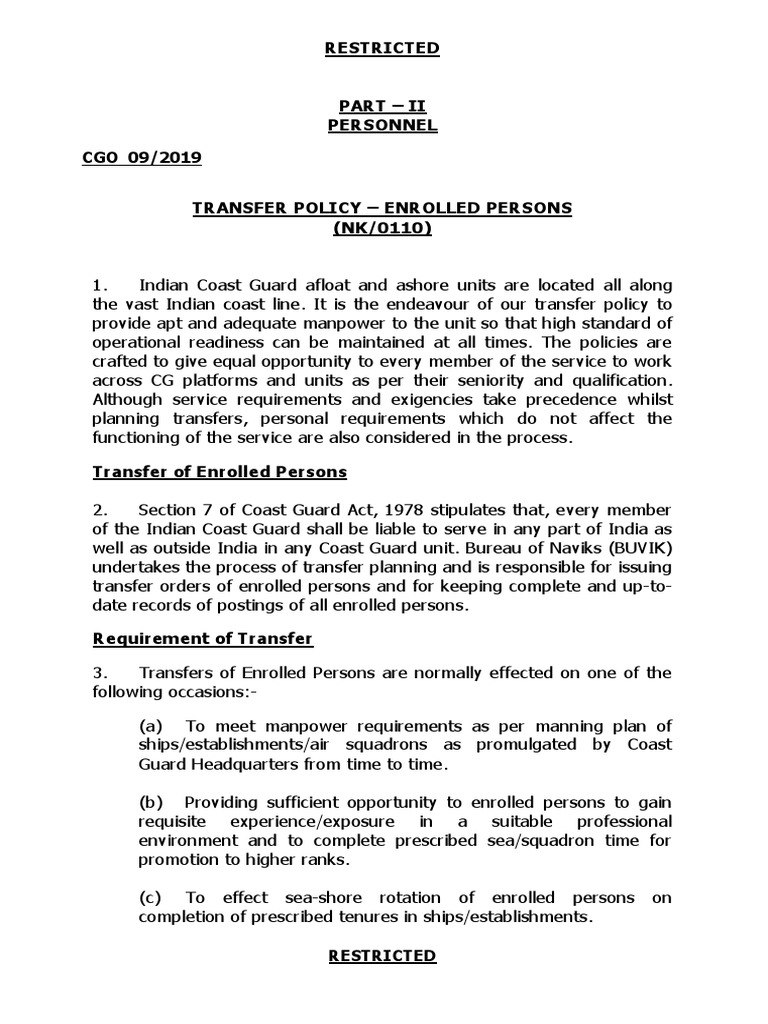 RESTRICTED

PART – II
PERSONNEL

CGO 09/2019

TRANSFER POLICY – ENROLLED PERSONS
(NK/0110)

1. Indian Coast Guard afloat and ashore units are located all along the vast Indian coast line. It is the endeavour of our transfer policy to provide apt and adequate manpower to the unit so that high standard of operational readiness can be maintained at all times. The policies are crafted to give equal opportunity to every member of the service to work across CG platforms and units as per their seniority and qualification. Although service requirements and exigencies take precedence whilst planning transfers, personal requirements which do not affect the functioning of the service are also considered in the process.

Transfer of Enrolled Persons

2. Section 7 of Coast Guard Act, 1978 stipulates that, every member of the Indian Coast Guard shall be liable to serve in any part of India as well as outside India in any Coast Guard unit. Bureau of Naviks (BUVIK) undertakes the process of transfer planning and is responsible for issuing transfer orders of enrolled persons and for keeping complete and up-to-date records of postings of all enrolled persons.

Requirement of Transfer

3. Transfers of Enrolled Persons are normally effected on one of the following occasions:-

(a) To meet manpower requirements as per manning plan of ships/establishments/air squadrons as promulgated by Coast Guard Headquarters from time to time.

(b) Providing sufficient opportunity to enrolled persons to gain requisite experience/exposure in a suitable professional environment and to complete prescribed sea/squadron time for promotion to higher ranks.

(c) To effect sea-shore rotation of enrolled persons on completion of prescribed tenures in ships/establishments.

RESTRICTED